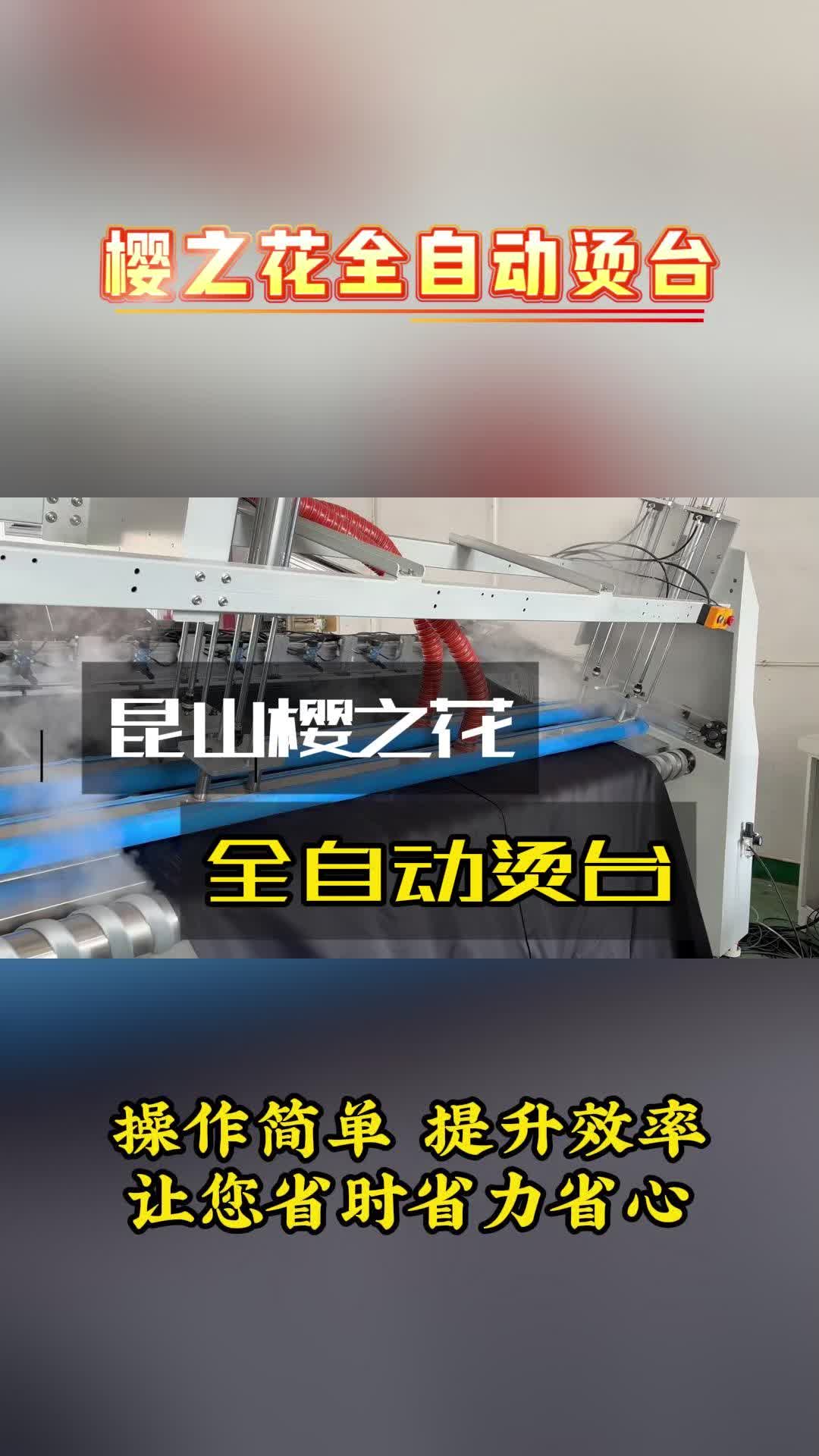 樱之花全自动烫台

昆山樱之花

全自动烫台

操作简单 提升效率
让您省时省力省心